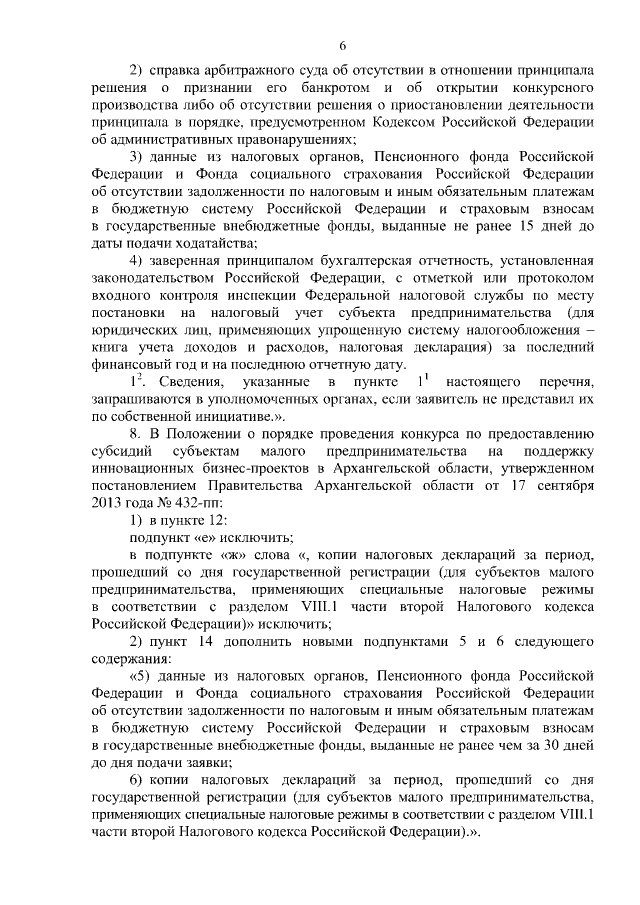 6

2) справка арбитражного суда об отсутствии в отношении принципала решения о признании его банкротом и об открытии конкурсного производства либо об отсутствии решения о приостановлении деятельности принципала в порядке, предусмотренном Кодексом Российской Федерации об административных правонарушениях;

3) данные из налоговых органов, Пенсионного фонда Российской Федерации и Фонда социального страхования Российской Федерации об отсутствии задолженности по налоговым и иным обязательным платежам в бюджетную систему Российской Федерации и страховым взносам в государственные внебюджетные фонды, выданные не ранее 15 дней до даты подачи ходатайства;

4) заверенная принципалом бухгалтерская отчетность, установленная законодательством Российской Федерации, с отметкой или протоколом входного контроля инспекции Федеральной налоговой службы по месту постановки на налоговый учет субъекта предпринимательства (для юридических лиц, применяющих упрощенную систему налогообложения – книга учета доходов и расходов, налоговая декларация) за последний финансовый год и на последнюю отчетную дату.

$1^2$. Сведения, указанные в пункте $1^1$ настоящего перечня, запрашиваются в уполномоченных органах, если заявитель не представил их по собственной инициативе.».

8. В Положении о порядке проведения конкурса по предоставлению субсидий субъектам малого предпринимательства на поддержку инновационных бизнес-проектов в Архангельской области, утвержденном постановлением Правительства Архангельской области от 17 сентября 2013 года № 432-пп:

1) в пункте 12:

подпункт «е» исключить;

в подпункте «ж» слова «, копии налоговых деклараций за период, прошедший со дня государственной регистрации (для субъектов малого предпринимательства, применяющих специальные налоговые режимы в соответствии с разделом VIII.1 части второй Налогового кодекса Российской Федерации)» исключить;

2) пункт 14 дополнить новыми подпунктами 5 и 6 следующего содержания:

«5) данные из налоговых органов, Пенсионного фонда Российской Федерации и Фонда социального страхования Российской Федерации об отсутствии задолженности по налоговым и иным обязательным платежам в бюджетную систему Российской Федерации и страховым взносам в государственные внебюджетные фонды, выданные не ранее чем за 30 дней до дня подачи заявки;

6) копии налоговых деклараций за период, прошедший со дня государственной регистрации (для субъектов малого предпринимательства, применяющих специальные налоговые режимы в соответствии с разделом VIII.1 части второй Налогового кодекса Российской Федерации).».